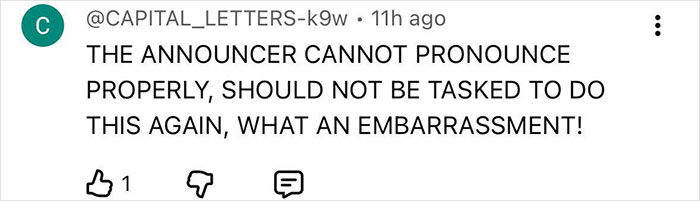 C

@CAPITAL_LETTERS-k9w • 11h ago

THE ANNOUNCER CANNOT PRONOUNCE PROPERLY, SHOULD NOT BE TASKED TO DO THIS AGAIN, WHAT AN EMBARRASSMENT!

1